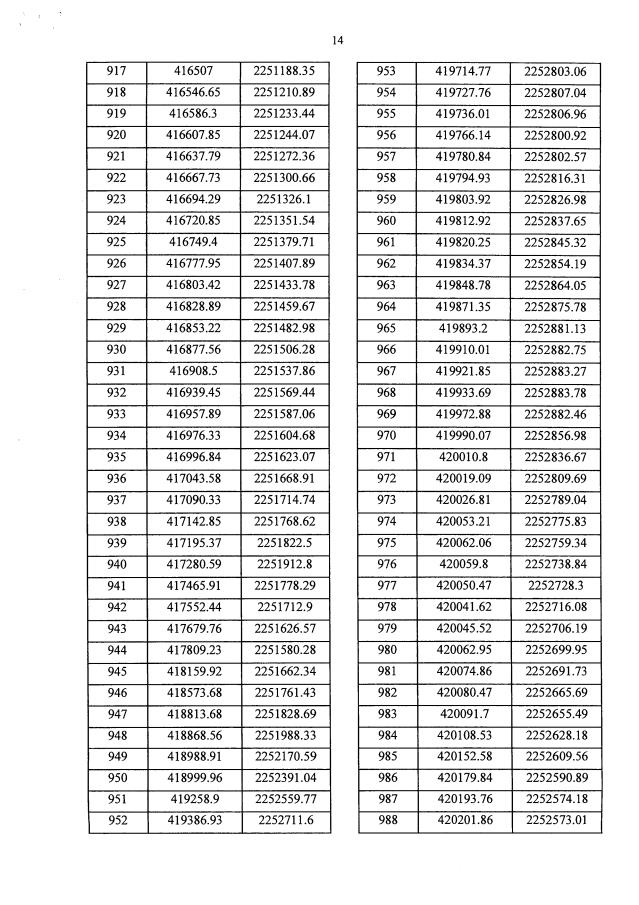 14

| 917 | 416507 | 2251188.35 |
|---|---|---|
| 918 | 416546.65 | 2251210.89 |
| 919 | 416586.3 | 2251233.44 |
| 920 | 416607.85 | 2251244.07 |
| 921 | 416637.79 | 2251272.36 |
| 922 | 416667.73 | 2251300.66 |
| 923 | 416694.29 | 2251326.1 |
| 924 | 416720.85 | 2251351.54 |
| 925 | 416749.4 | 2251379.71 |
| 926 | 416777.95 | 2251407.89 |
| 927 | 416803.42 | 2251433.78 |
| 928 | 416828.89 | 2251459.67 |
| 929 | 416853.22 | 2251482.98 |
| 930 | 416877.56 | 2251506.28 |
| 931 | 416908.5 | 2251537.86 |
| 932 | 416939.45 | 2251569.44 |
| 933 | 416957.89 | 2251587.06 |
| 934 | 416976.33 | 2251604.68 |
| 935 | 416996.84 | 2251623.07 |
| 936 | 417043.58 | 2251668.91 |
| 937 | 417090.33 | 2251714.74 |
| 938 | 417142.85 | 2251768.62 |
| 939 | 417195.37 | 2251822.5 |
| 940 | 417280.59 | 2251912.8 |
| 941 | 417465.91 | 2251778.29 |
| 942 | 417552.44 | 2251712.9 |
| 943 | 417679.76 | 2251626.57 |
| 944 | 417809.23 | 2251580.28 |
| 945 | 418159.92 | 2251662.34 |
| 946 | 418573.68 | 2251761.43 |
| 947 | 418813.68 | 2251828.69 |
| 948 | 418868.56 | 2251988.33 |
| 949 | 418988.91 | 2252170.59 |
| 950 | 418999.96 | 2252391.04 |
| 951 | 419258.9 | 2252559.77 |
| 952 | 419386.93 | 2252711.6 |

| 953 | 419714.77 | 2252803.06 |
|---|---|---|
| 954 | 419727.76 | 2252807.04 |
| 955 | 419736.01 | 2252806.96 |
| 956 | 419766.14 | 2252800.92 |
| 957 | 419780.84 | 2252802.57 |
| 958 | 419794.93 | 2252816.31 |
| 959 | 419803.92 | 2252826.98 |
| 960 | 419812.92 | 2252837.65 |
| 961 | 419820.25 | 2252845.32 |
| 962 | 419834.37 | 2252854.19 |
| 963 | 419848.78 | 2252864.05 |
| 964 | 419871.35 | 2252875.78 |
| 965 | 419893.2 | 2252881.13 |
| 966 | 419910.01 | 2252882.75 |
| 967 | 419921.85 | 2252883.27 |
| 968 | 419933.69 | 2252883.78 |
| 969 | 419972.88 | 2252882.46 |
| 970 | 419990.07 | 2252856.98 |
| 971 | 420010.8 | 2252836.67 |
| 972 | 420019.09 | 2252809.69 |
| 973 | 420026.81 | 2252789.04 |
| 974 | 420053.21 | 2252775.83 |
| 975 | 420062.06 | 2252759.34 |
| 976 | 420059.8 | 2252738.84 |
| 977 | 420050.47 | 2252728.3 |
| 978 | 420041.62 | 2252716.08 |
| 979 | 420045.52 | 2252706.19 |
| 980 | 420062.95 | 2252699.95 |
| 981 | 420074.86 | 2252691.73 |
| 982 | 420080.47 | 2252665.69 |
| 983 | 420091.7 | 2252655.49 |
| 984 | 420108.53 | 2252628.18 |
| 985 | 420152.58 | 2252609.56 |
| 986 | 420179.84 | 2252590.89 |
| 987 | 420193.76 | 2252574.18 |
| 988 | 420201.86 | 2252573.01 |